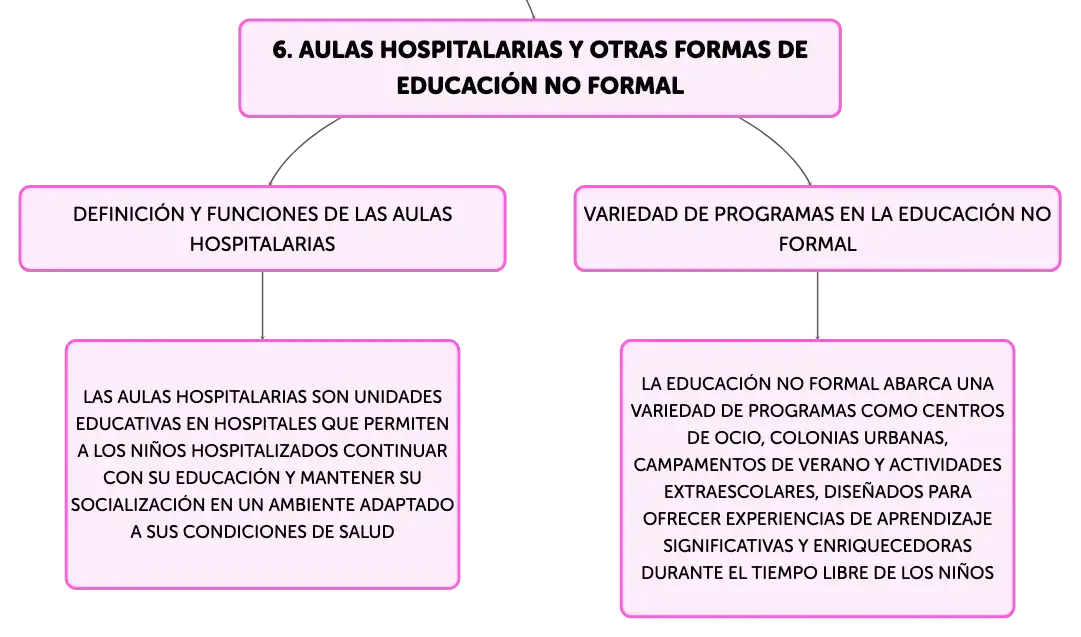 6. AULAS HOSPITALARIAS Y OTRAS FORMAS DE EDUCACIÓN NO FORMAL

DEFINICIÓN Y FUNCIONES DE LAS AULAS HOSPITALARIAS

LAS AULAS HOSPITALARIAS SON UNIDADES EDUCATIVAS EN HOSPITALES QUE PERMITEN A LOS NIÑOS HOSPITALIZADOS CONTINUAR CON SU EDUCACIÓN Y MANTENER SU SOCIALIZACIÓN EN UN AMBIENTE ADAPTADO A SUS CONDICIONES DE SALUD

VARIEDAD DE PROGRAMAS EN LA EDUCACIÓN NO FORMAL

LA EDUCACIÓN NO FORMAL ABARCA UNA VARIEDAD DE PROGRAMAS COMO CENTROS DE OCIO, COLONIAS URBANAS, CAMPAMENTOS DE VERANO Y ACTIVIDADES EXTRAESCOLARES, DISEÑADOS PARA OFRECER EXPERIENCIAS DE APRENDIZAJE SIGNIFICATIVAS Y ENRIQUECEDORAS DURANTE EL TIEMPO LIBRE DE LOS NIÑOS